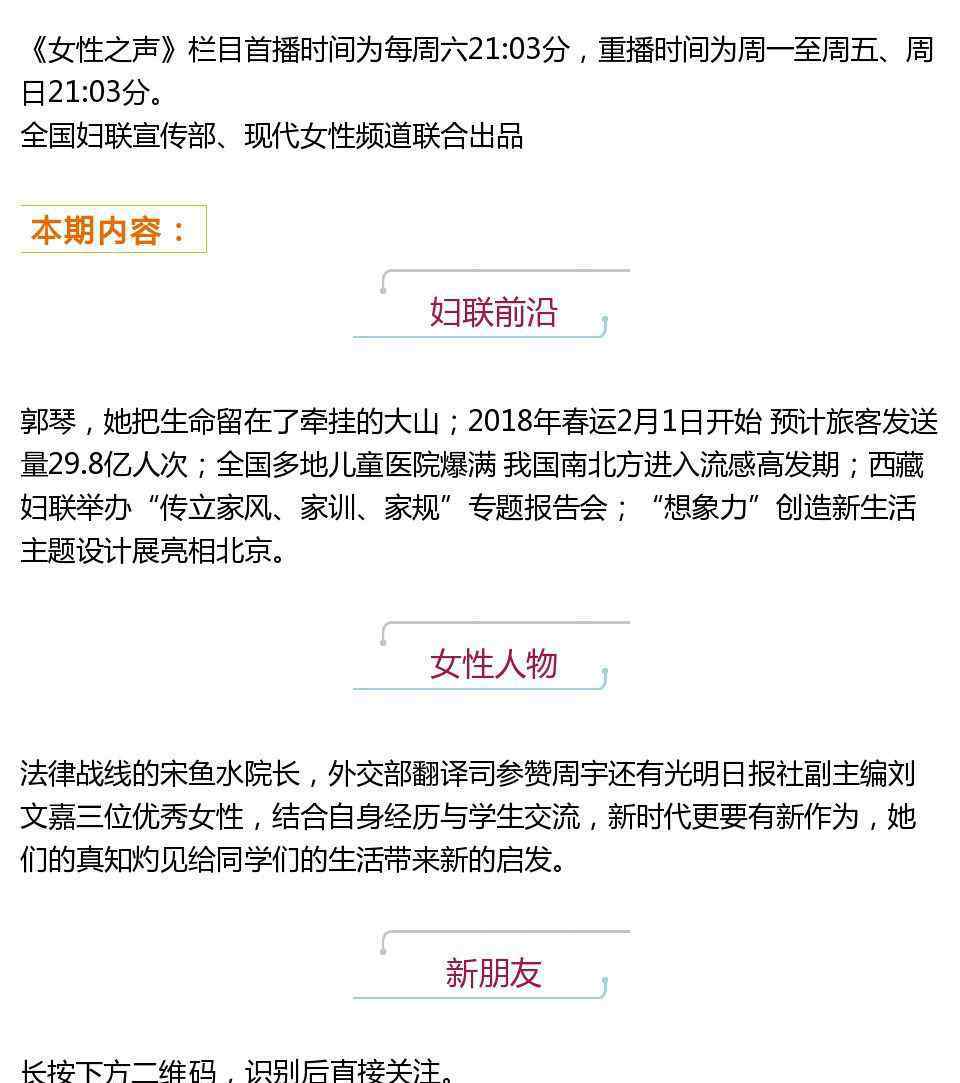 《女性之声》栏目首播时间为每周六21:03分，重播时间为周一至周五、周日21:03分。
全国妇联宣传部、现代女性频道联合出品

本期内容：

妇联前沿

郭琴，她把生命留在了牵挂的大山；2018年春运2月1日开始 预计旅客发送量29.8亿人次；全国多地儿童医院爆满 我国南北方进入流感高发期；西藏妇联举办“传立家风、家训、家规”专题报告会；“想象力”创造新生活主题设计展亮相北京。

女性人物

法律战线的宋鱼水院长，外交部翻译司参赞周宇还有光明日报社副主编刘文嘉三位优秀女性，结合自身经历与学生交流，新时代更要有新作为，她们的真知灼见给同学们的生活带来新的启发。

新朋友

长按下方二维码，识别后直接关注。